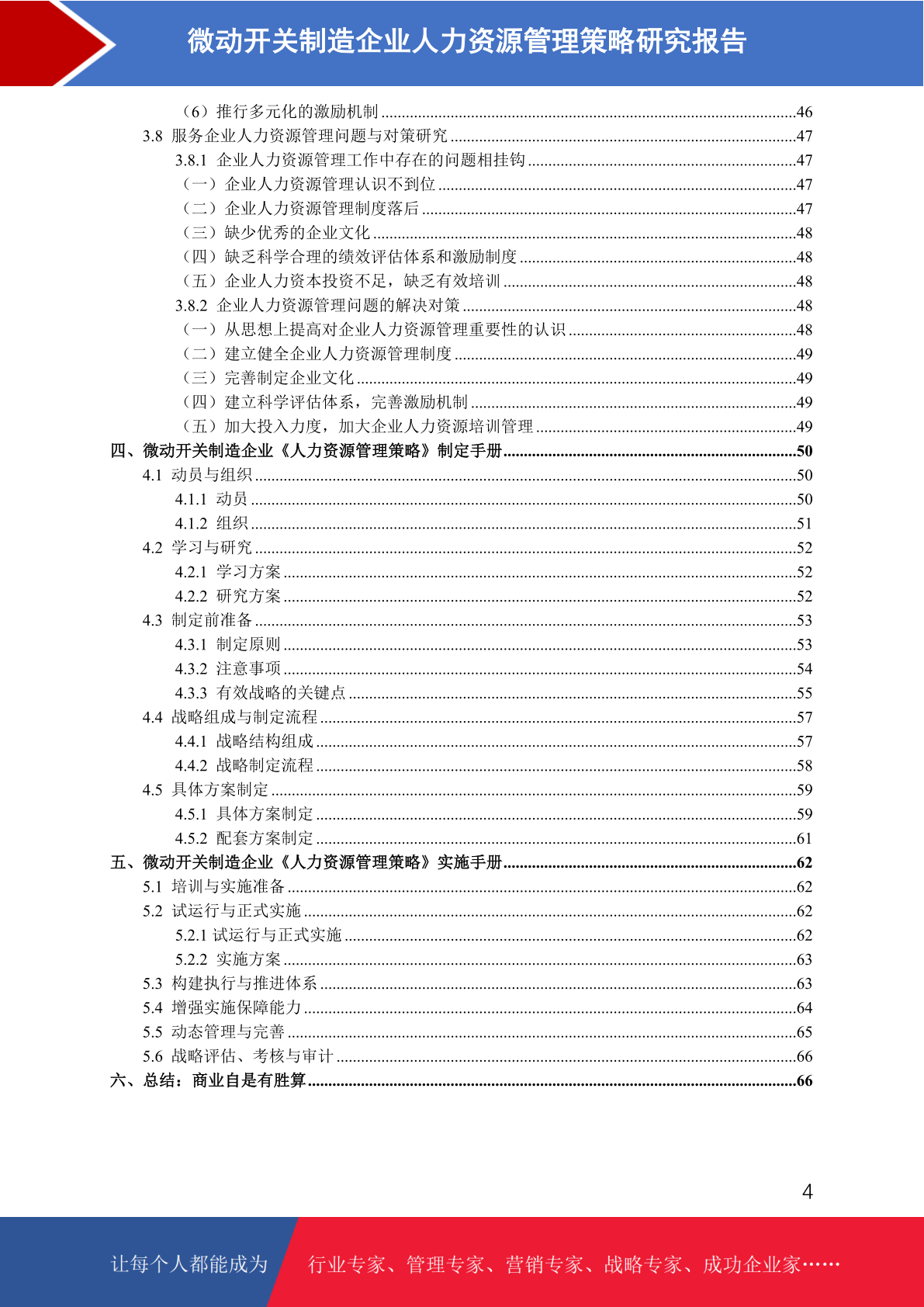 微动开关制造企业人力资源管理策略研究报告

（6）推行多元化的激励机制 ........46
3.8 服务企业人力资源管理问题与对策研究 ........47
3.8.1 企业人力资源管理工作中存在的问题相挂钩 ........47
（一）企业人力资源管理认识不到位 ........47
（二）企业人力资源管理制度落后 ........47
（三）缺少优秀的企业文化 ........48
（四）缺乏科学合理的绩效评估体系和激励制度 ........48
（五）企业人力资本投资不足，缺乏有效培训 ........48
3.8.2 企业人力资源管理问题的解决对策 ........48
（一）从思想上提高对企业人力资源管理重要性的认识 ........48
（二）建立健全企业人力资源管理制度 ........49
（三）完善制定企业文化 ........49
（四）建立科学评估体系，完善激励机制 ........49
（五）加大投入力度，加大企业人力资源培训管理 ........49
四、微动开关制造企业《人力资源管理策略》制定手册 ........50
4.1 动员与组织 ........50
4.1.1 动员 ........50
4.1.2 组织 ........51
4.2 学习与研究 ........52
4.2.1 学习方案 ........52
4.2.2 研究方案 ........52
4.3 制定前准备 ........53
4.3.1 制定原则 ........53
4.3.2 注意事项 ........54
4.3.3 有效战略的关键点 ........55
4.4 战略组成与制定流程 ........57
4.4.1 战略结构组成 ........57
4.4.2 战略制定流程 ........58
4.5 具体方案制定 ........59
4.5.1 具体方案制定 ........59
4.5.2 配套方案制定 ........61
五、微动开关制造企业《人力资源管理策略》实施手册 ........62
5.1 培训与实施准备 ........62
5.2 试运行与正式实施 ........62
5.2.1 试运行与正式实施 ........62
5.2.2 实施方案 ........63
5.3 构建执行与推进体系 ........63
5.4 增强实施保障能力 ........64
5.5 动态管理与完善 ........65
5.6 战略评估、考核与审计 ........66
六、总结：商业自是有胜算 ........66

4

让每个人都能成为 行业专家、管理专家、营销专家、战略专家、成功企业家……